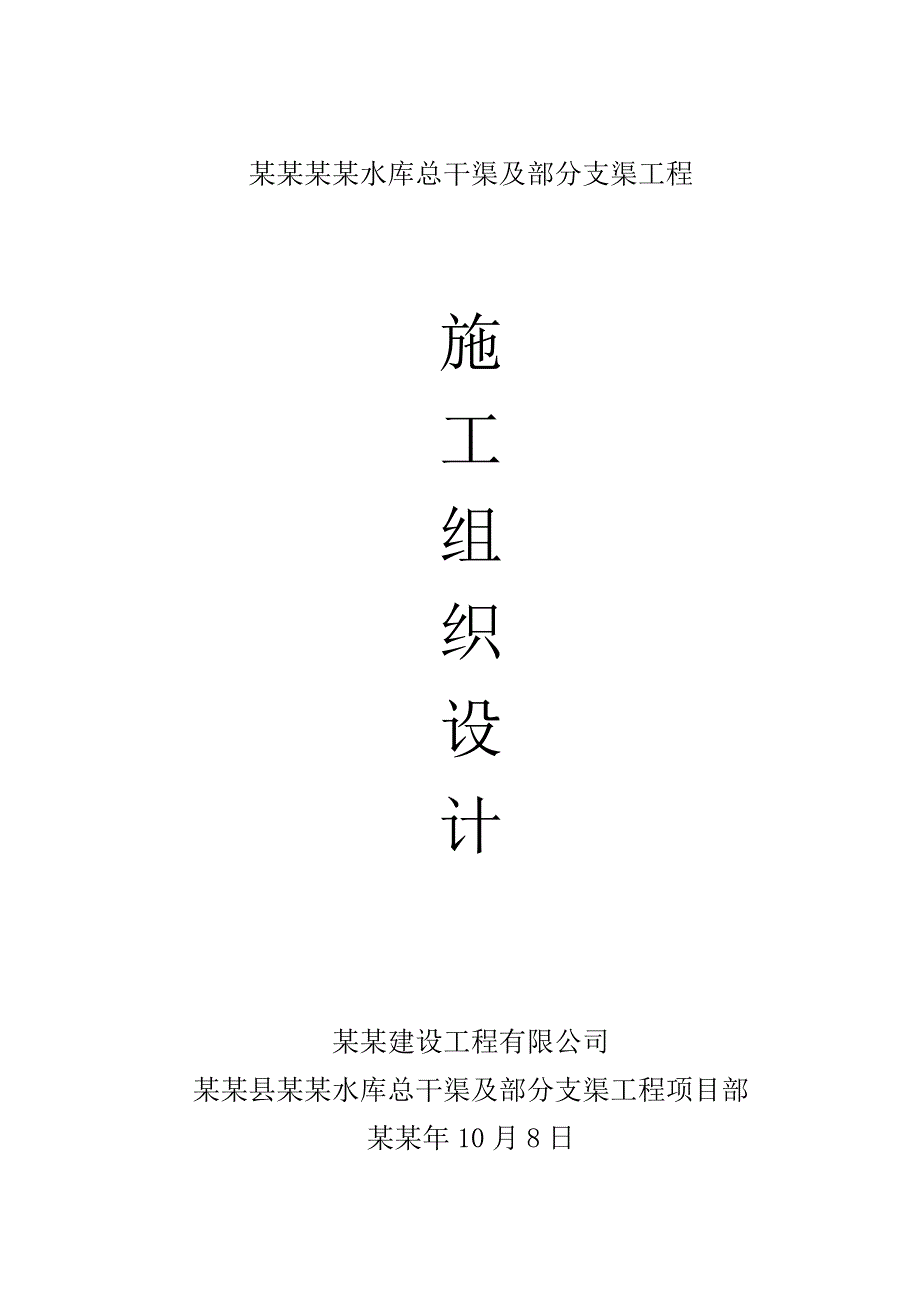 某某某某水库总干渠及部分支渠工程

施
工
组
织
设
计

某某建设工程有限公司
某某县某某水库总干渠及部分支渠工程项目部
某某年 10 月 8 日